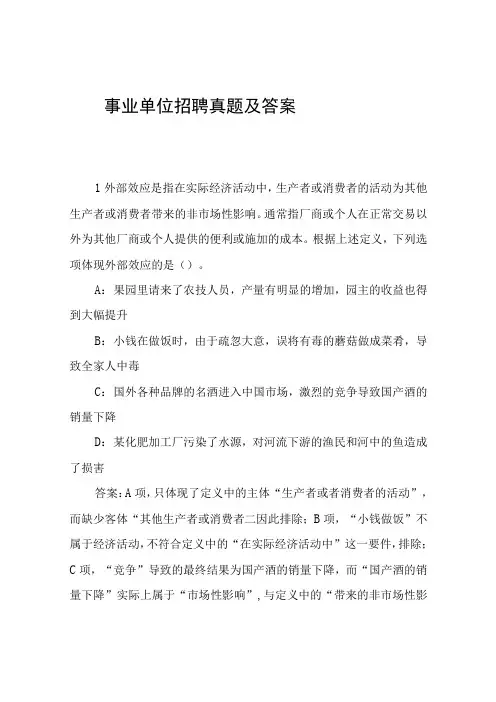 事业单位招聘真题及答案

1 外部效应是指在实际经济活动中，生产者或消费者的活动为其他生产者或消费者带来的非市场性影响。通常指厂商或个人在正常交易以外为其他厂商或个人提供的便利或施加的成本。根据上述定义，下列选项体现外部效应的是（）。

A：果园里请来了农技人员，产量有明显的增加，园主的收益也得到大幅提升

B：小钱在做饭时，由于疏忽大意，误将有毒的蘑菇做成菜肴，导致全家人中毒

C：国外各种品牌的名酒进入中国市场，激烈的竞争导致国产酒的销量下降

D：某化肥加工厂污染了水源，对河流下游的渔民和河中的鱼造成了损害

答案：A 项，只体现了定义中的主体“生产者或者消费者的活动”，而缺少客体“其他生产者或消费者二因此排除；B 项，“小钱做饭”不属于经济活动，不符合定义中的“在实际经济活动中”这一要件，排除；C 项，“竞争”导致的最终结果为国产酒的销量下降，而“国产酒的销量下降”实际上属于“市场性影响”，与定义中的“带来的非市场性影